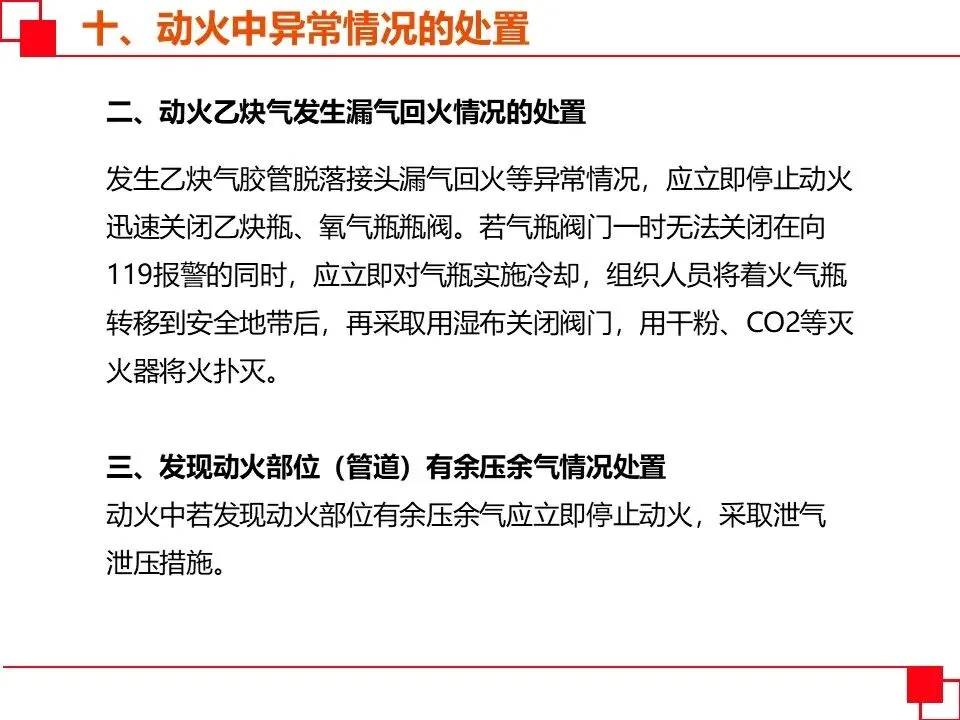 十、动火中异常情况的处置

二、动火乙炔气发生漏气回火情况的处置

发生乙炔气胶管脱落接头漏气回火等异常情况，应立即停止动火迅速关闭乙炔瓶、氧气瓶瓶阀。若气瓶阀门一时无法关闭在向119报警的同时，应立即对气瓶实施冷却，组织人员将着火气瓶转移到安全地带后，再采取用湿布关闭阀门，用干粉、CO2等灭火器将火扑灭。

三、发现动火部位（管道）有余压余气情况处置

动火中若发现动火部位有余压余气应立即停止动火，采取泄气泄压措施。